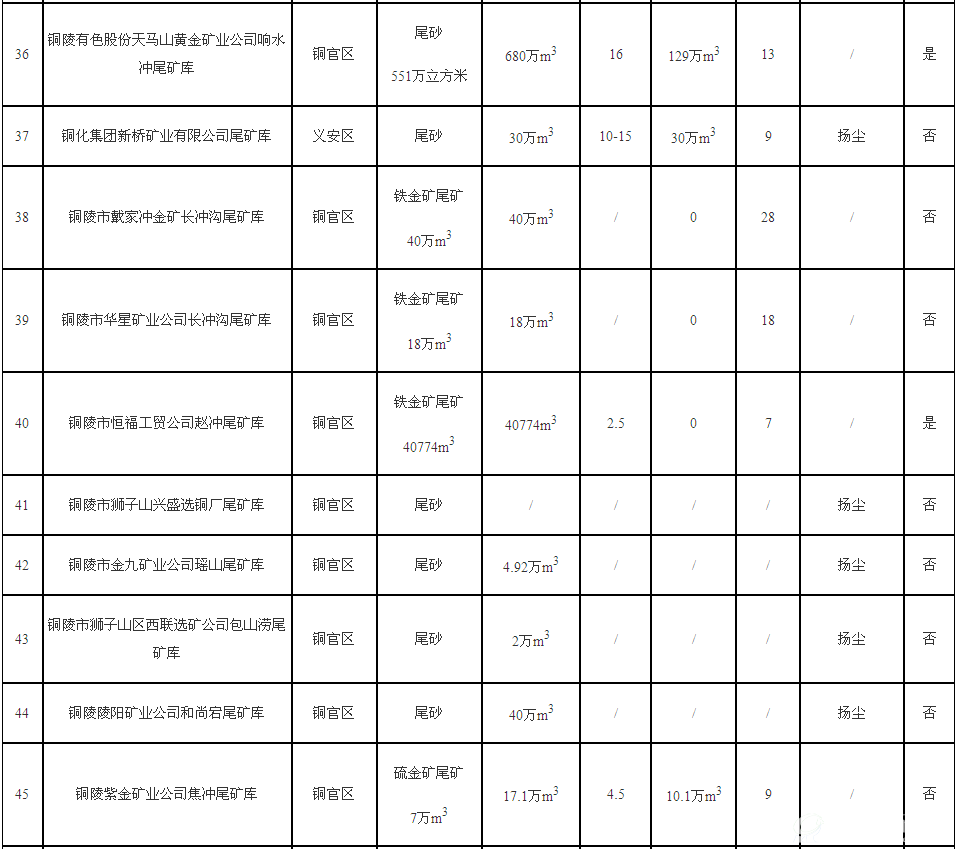 | 36 | 铜陵有色股份天马山黄金矿业公司响水冲尾矿库 | 铜官区 | 尾砂 551万立方米 | 680万$m^3$ | 16 | 129万$m^3$ | 13 | / | 是 |
|---|---|---|---|---|---|---|---|---|---|
| 37 | 铜化集团新桥矿业有限公司尾矿库 | 义安区 | 尾砂 | 30万$m^3$ | 10-15 | 30万$m^3$ | 9 | 扬尘 | 否 |
| 38 | 铜陵市戴家冲金矿长冲沟尾矿库 | 铜官区 | 铁金矿尾矿 40万$m^3$ | 40万$m^3$ | / | 0 | 28 | / | 否 |
| 39 | 铜陵市华星矿业公司长冲沟尾矿库 | 铜官区 | 铁金矿尾矿 18万$m^3$ | 18万$m^3$ | / | 0 | 18 | / | 否 |
| 40 | 铜陵市恒福工贸公司赵冲尾矿库 | 铜官区 | 铁金矿尾矿 40774$m^3$ | 40774$m^3$ | 2.5 | 0 | 7 | / | 是 |
| 41 | 铜陵市狮子山兴盛选铜厂尾矿库 | 铜官区 | 尾砂 | / | / | / | / | 扬尘 | 否 |
| 42 | 铜陵市金九矿业公司瑶山尾矿库 | 铜官区 | 尾砂 | 4.92万$m^3$ | / | / | / | 扬尘 | 否 |
| 43 | 铜陵市狮子山区西联选矿公司包山涝尾矿库 | 铜官区 | 尾砂 | 2万$m^3$ | / | / | / | 扬尘 | 否 |
| 44 | 铜陵陵阳矿业公司和尚宕尾矿库 | 铜官区 | 尾砂 | 40万$m^3$ | / | / | / | 扬尘 | 否 |
| 45 | 铜陵紫金矿业公司焦冲尾矿库 | 铜官区 | 硫金矿尾矿 7万$m^3$ | 17.1万$m^3$ | 4.5 | 10.1万$m^3$ | 9 | / | 否 |